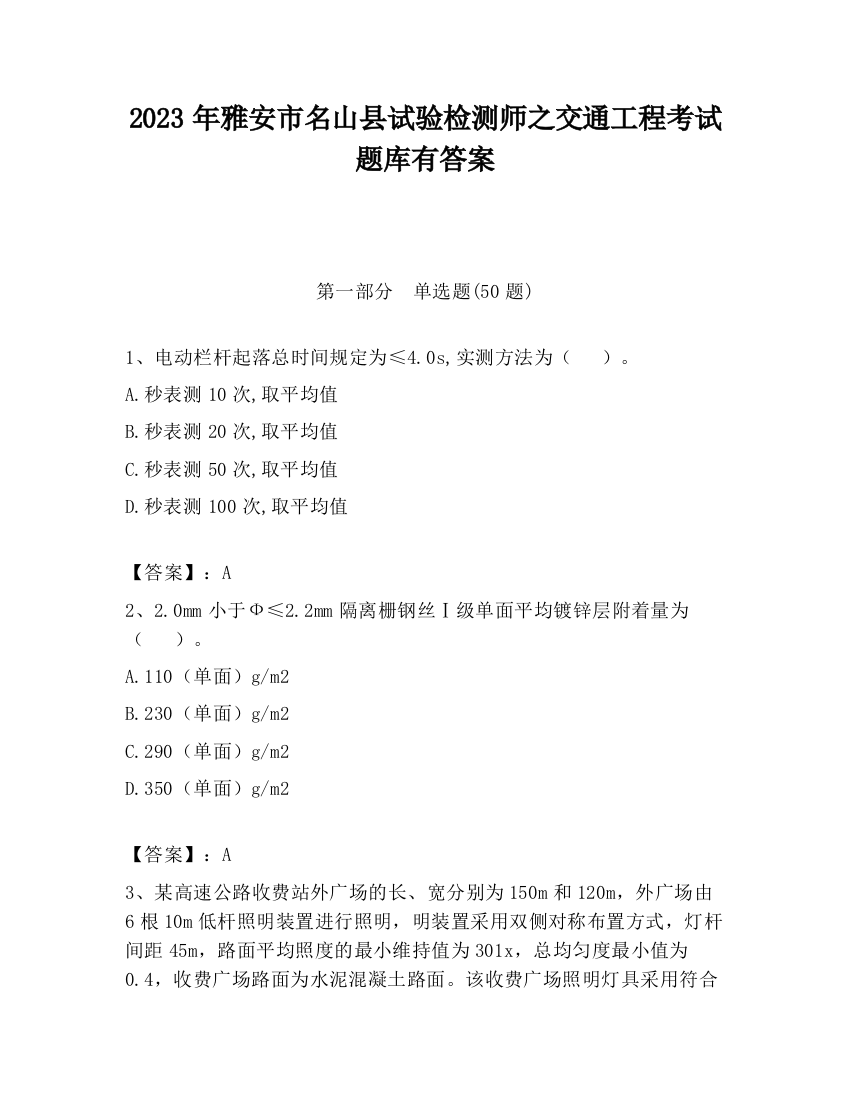 2023 年雅安市名山县试验检测师之交通工程考试题库有答案

第一部分　单选题(50 题)

1、电动栏杆起落总时间规定为≤4.0s,实测方法为（　）。
A.秒表测 10 次,取平均值
B.秒表测 20 次,取平均值
C.秒表测 50 次,取平均值
D.秒表测 100 次,取平均值

【答案】：A
2、2.0mm 小于Φ≤2.2mm 隔离栅钢丝Ⅰ级单面平均镀锌层附着量为（　）。
A.110（单面）g/m2
B.230（单面）g/m2
C.290（单面）g/m2
D.350（单面）g/m2

【答案】：A
3、某高速公路收费站外广场的长、宽分别为 150m 和 120m，外广场由 6 根 10m 低杆照明装置进行照明，明装置采用双侧对称布置方式，灯杆间距 45m，路面平均照度的最小维持值为 301x，总均匀度最小值为 0.4，收费广场路面为水泥混凝土路面。该收费广场照明灯具采用符合